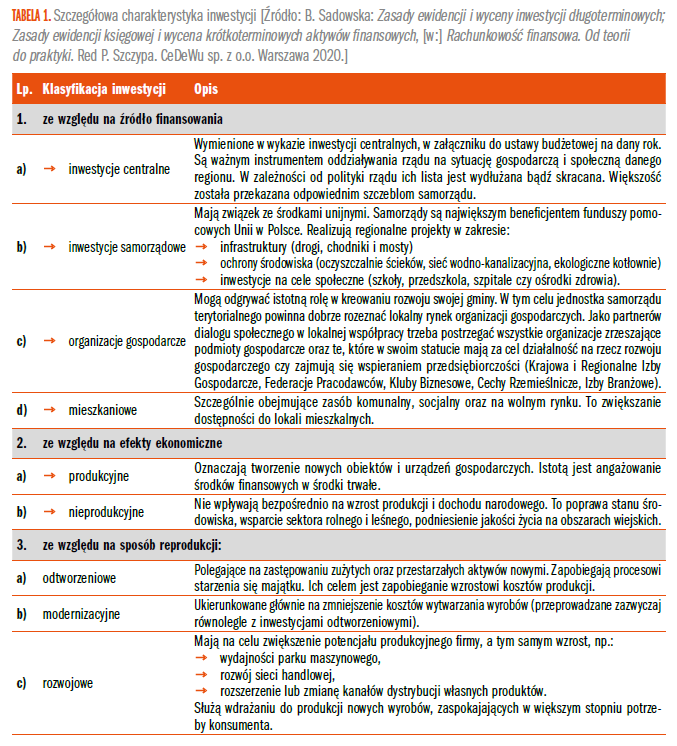 TABELA 1. Szczegółowa charakterystyka inwestycji [Źródło: B. Sadowska: Zasady ewidencji i wyceny inwestycji długoterminowych; Zasady ewidencji księgowej i wycena krótkoterminowych aktywów finansowych, [w:] Rachunkowość finansowa. Od teorii do praktyki. Red P. Szczypa. CeDeWu sp. z o.o. Warszawa 2020.]

| Lp. | Klasyfikacja inwestycji | Opis |
|---|---|---|
| 1. | ze względu na źródło finansowania | |
| a) | → inwestycje centralne | Wymienione w wykazie inwestycji centralnych, w załączniku do ustawy budżetowej na dany rok. Są ważnym instrumentem oddziaływania rządu na sytuację gospodarczą i społeczną danego regionu. W zależności od polityki rządu ich lista jest wydłużana bądź skracana. Większość została przekazana odpowiednim szczeblom samorządu. |
| b) | → inwestycje samorządowe | Mają związek ze środkami unijnymi. Samorządy są największym beneficjentem funduszy pomocowych Unii w Polsce. Realizują regionalne projekty w zakresie: → infrastruktury (drogi, chodniki i mosty) → ochrony środowiska (oczyszczalnie ścieków, sieć wodno-kanalizacyjna, ekologiczne kotłownie) → inwestycje na cele społeczne (szkoły, przedszkola, szpitale czy ośrodki zdrowia). |
| c) | → organizacje gospodarcze | Mogą odgrywać istotną rolę w kreowaniu rozwoju swojej gminy. W tym celu jednostka samorządu terytorialnego powinna dobrze rozeznać lokalny rynek organizacji gospodarczych. Jako partnerów dialogu społecznego w lokalnej współpracy trzeba postrzegać wszystkie organizacje zrzeszające podmioty gospodarcze oraz te, które w swoim statucie mają za cel działalność na rzecz rozwoju gospodarczego czy zajmują się wspieraniem przedsiębiorczości (Krajowa i Regionalne Izby Gospodarcze, Federacje Pracodawców, Kluby Biznesowe, Cechy Rzemieślnicze, Izby Branżowe). |
| d) | → mieszkaniowe | Szczególnie obejmujące zasób komunalny, socjalny oraz na wolnym rynku. To zwiększanie dostępności do lokali mieszkalnych. |
| 2. | ze względu na efekty ekonomiczne | |
| a) | → produkcyjne | Oznaczają tworzenie nowych obiektów i urządzeń gospodarczych. Istotą jest angażowanie środków finansowych w środki trwałe. |
| b) | → nieprodukcyjne | Nie wpływają bezpośrednio na wzrost produkcji i dochodu narodowego. To poprawa stanu środowiska, wsparcie sektora rolnego i leśnego, podniesienie jakości życia na obszarach wiejskich. |
| 3. | ze względu na sposób reprodukcji: | |
| a) | odtworzeniowe | Polegające na zastępowaniu zużytych oraz przestarzałych aktywów nowymi. Zapobiegają procesowi starzenia się majątku. Ich celem jest zapobieganie wzrostowi kosztów produkcji. |
| b) | modernizacyjne | Ukierunkowane głównie na zmniejszenie kosztów wytwarzania wyrobów (przeprowadzane zazwyczaj równolegle z inwestycjami odtworzeniowymi). |
| c) | rozwojowe | Mają na celu zwiększenie potencjału produkcyjnego firmy, a tym samym wzrost, np.: → wydajności parku maszynowego, → rozwój sieci handlowej, → rozszerzenie lub zmianę kanałów dystrybucji własnych produktów. Służą wdrażaniu do produkcji nowych wyrobów, zaspokajających w większym stopniu potrzeby konsumenta. |